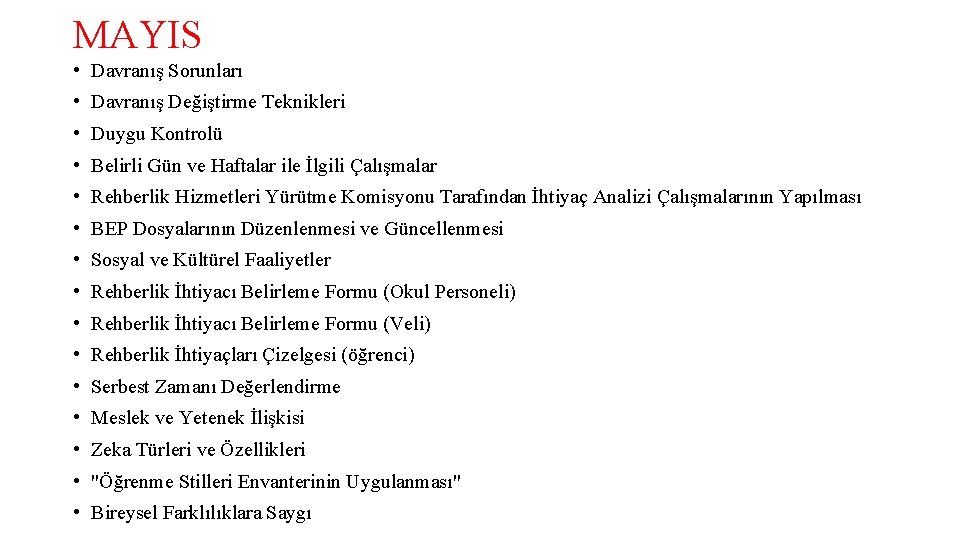 MAYIS

• Davranış Sorunları
• Davranış Değiştirme Teknikleri
• Duygu Kontrolü
• Belirli Gün ve Haftalar ile İlgili Çalışmalar
• Rehberlik Hizmetleri Yürütme Komisyonu Tarafından İhtiyaç Analizi Çalışmalarının Yapılması
• BEP Dosyalarının Düzenlenmesi ve Güncellenmesi
• Sosyal ve Kültürel Faaliyetler
• Rehberlik İhtiyacı Belirleme Formu (Okul Personeli)
• Rehberlik İhtiyacı Belirleme Formu (Veli)
• Rehberlik İhtiyaçları Çizelgesi (öğrenci)
• Serbest Zamanı Değerlendirme
• Meslek ve Yetenek İlişkisi
• Zeka Türleri ve Özellikleri
• "Öğrenme Stilleri Envanterinin Uygulanması"
• Bireysel Farklılıklara Saygı